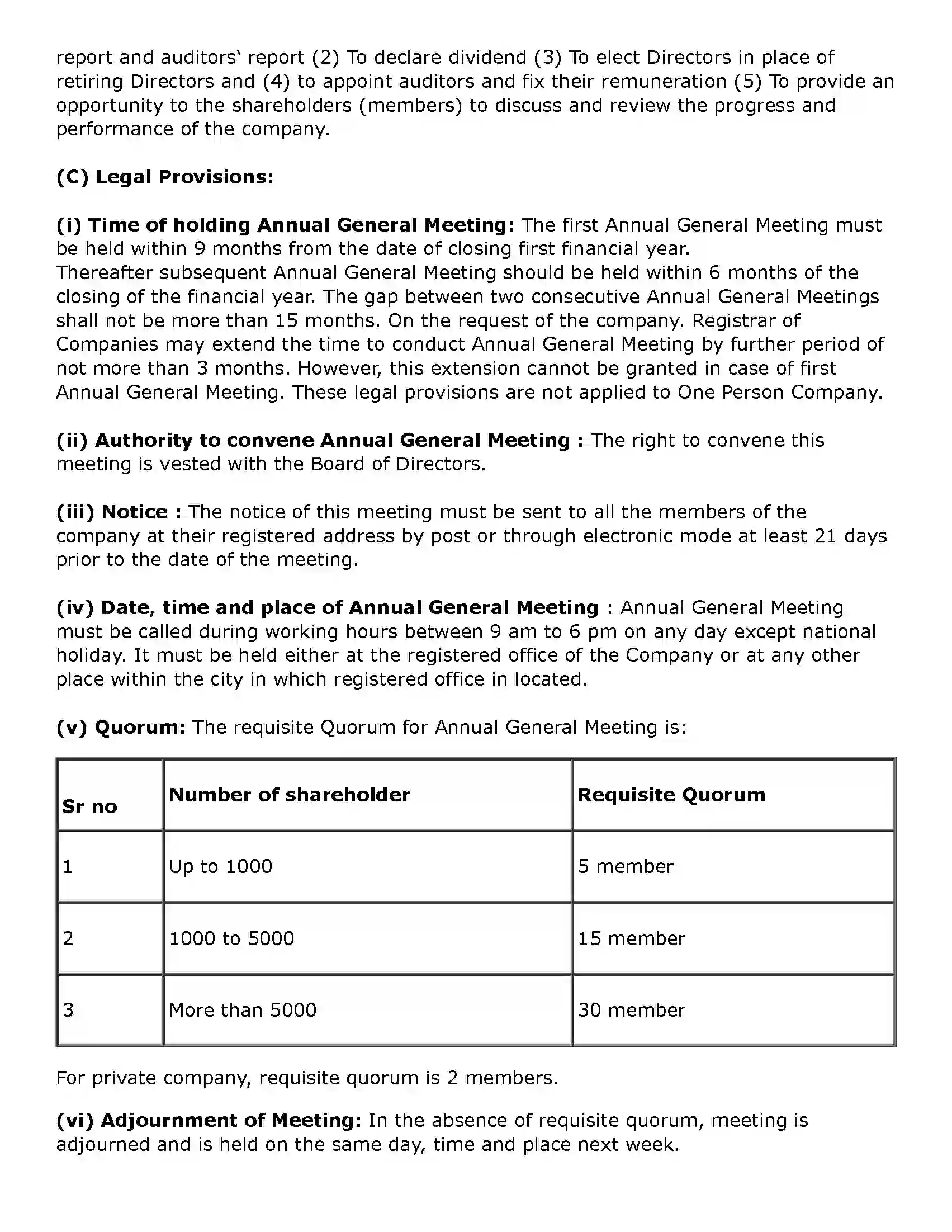 report and auditors' report (2) To declare dividend (3) To elect Directors in place of retiring Directors and (4) to appoint auditors and fix their remuneration (5) To provide an opportunity to the shareholders (members) to discuss and review the progress and performance of the company.

(C) Legal Provisions:

(i) Time of holding Annual General Meeting: The first Annual General Meeting must be held within 9 months from the date of closing first financial year.
Thereafter subsequent Annual General Meeting should be held within 6 months of the closing of the financial year. The gap between two consecutive Annual General Meetings shall not be more than 15 months. On the request of the company. Registrar of Companies may extend the time to conduct Annual General Meeting by further period of not more than 3 months. However, this extension cannot be granted in case of first Annual General Meeting. These legal provisions are not applied to One Person Company.

(ii) Authority to convene Annual General Meeting : The right to convene this meeting is vested with the Board of Directors.

(iii) Notice : The notice of this meeting must be sent to all the members of the company at their registered address by post or through electronic mode at least 21 days prior to the date of the meeting.

(iv) Date, time and place of Annual General Meeting : Annual General Meeting must be called during working hours between 9 am to 6 pm on any day except national holiday. It must be held either at the registered office of the Company or at any other place within the city in which registered office in located.

(v) Quorum: The requisite Quorum for Annual General Meeting is:

| Sr no | Number of shareholder | Requisite Quorum |
|---|---|---|
| 1 | Up to 1000 | 5 member |
| 2 | 1000 to 5000 | 15 member |
| 3 | More than 5000 | 30 member |

For private company, requisite quorum is 2 members.

(vi) Adjournment of Meeting: In the absence of requisite quorum, meeting is adjourned and is held on the same day, time and place next week.